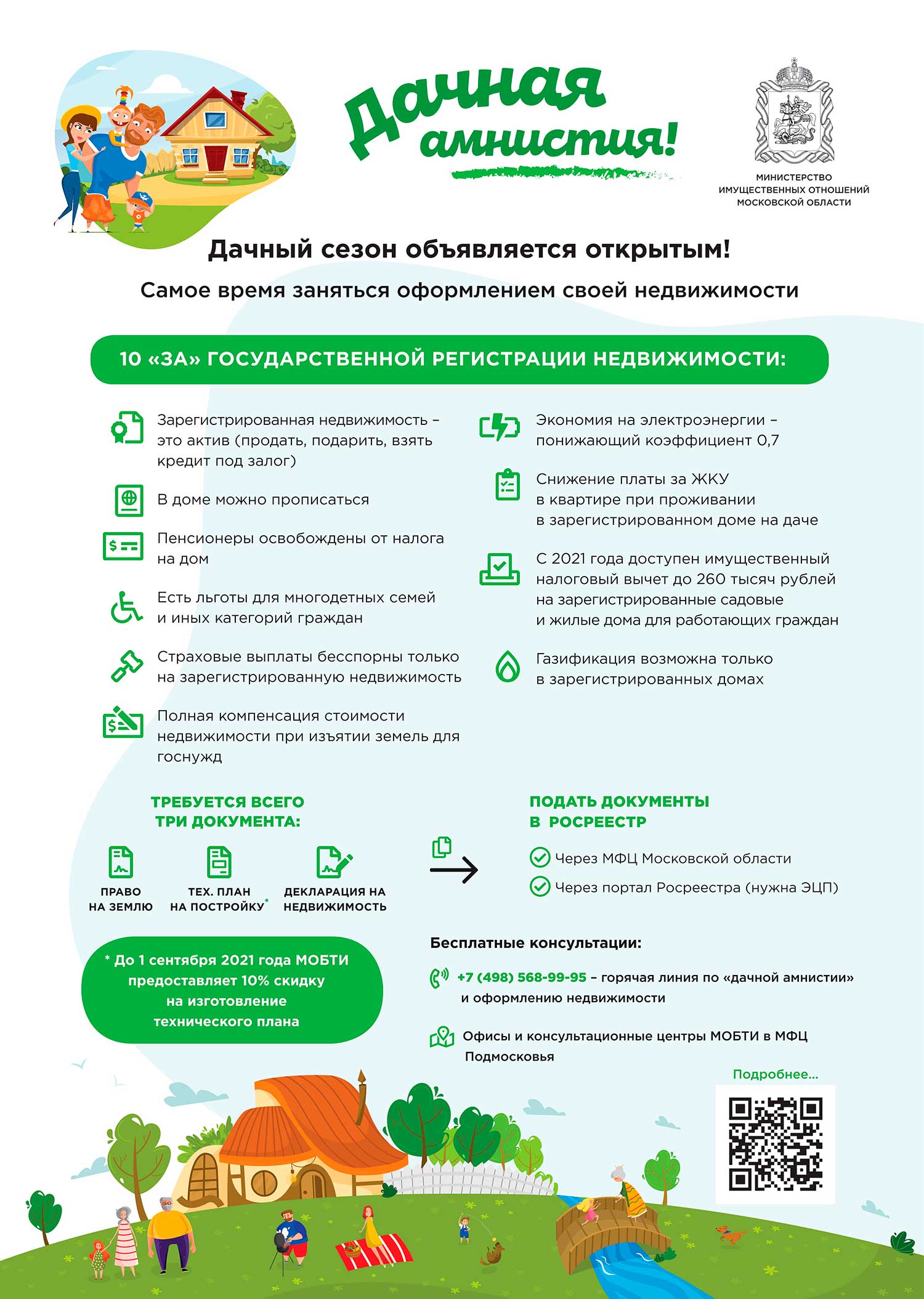 Дачная амнистия!

МИНИСТЕРСТВО
ИМУЩЕСТВЕННЫХ ОТНОШЕНИЙ
МОСКОВСКОЙ ОБЛАСТИ

Дачный сезон объявляется открытым!

Самое время заняться оформлением своей недвижимости

10 «ЗА» ГОСУДАРСТВЕННОЙ РЕГИСТРАЦИИ НЕДВИЖИМОСТИ:

Зарегистрированная недвижимость – это актив (продать, подарить, взять кредит под залог)

В доме можно прописаться

Пенсионеры освобождены от налога на дом

Есть льготы для многодетных семей и иных категорий граждан

Страховые выплаты бесспорны только на зарегистрированную недвижимость

Полная компенсация стоимости недвижимости при изъятии земель для госнужд

Экономия на электроэнергии – понижающий коэффициент 0,7

Снижение платы за ЖКУ в квартире при проживании в зарегистрированном доме на даче

С 2021 года доступен имущественный налоговый вычет до 260 тысяч рублей на зарегистрированные садовые и жилые дома для работающих граждан

Газификация возможна только в зарегистрированных домах

ТРЕБУЕТСЯ ВСЕГО
ТРИ ДОКУМЕНТА:

ПРАВО
НА ЗЕМЛЮ

ТЕХ. ПЛАН
НА ПОСТРОЙКУ*

ДЕКЛАРАЦИЯ НА
НЕДВИЖИМОСТЬ

* До 1 сентября 2021 года МОБТИ предоставляет 10% скидку на изготовление технического плана

ПОДАТЬ ДОКУМЕНТЫ
В РОСРЕЕСТР

Через МФЦ Московской области

Через портал Росреестра (нужна ЭЦП)

Бесплатные консультации:

+7 (498) 568-99-95 – горячая линия по «дачной амнистии» и оформлению недвижимости

Офисы и консультационные центры МОБТИ в МФЦ Подмосковья

Подробнее...